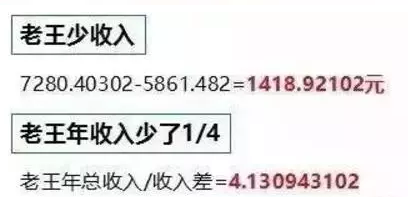 老王少收入

7280.40302-5861.482=1418.92102元

老王年收入少了1/4

老王年总收入/收入差=4.130943102